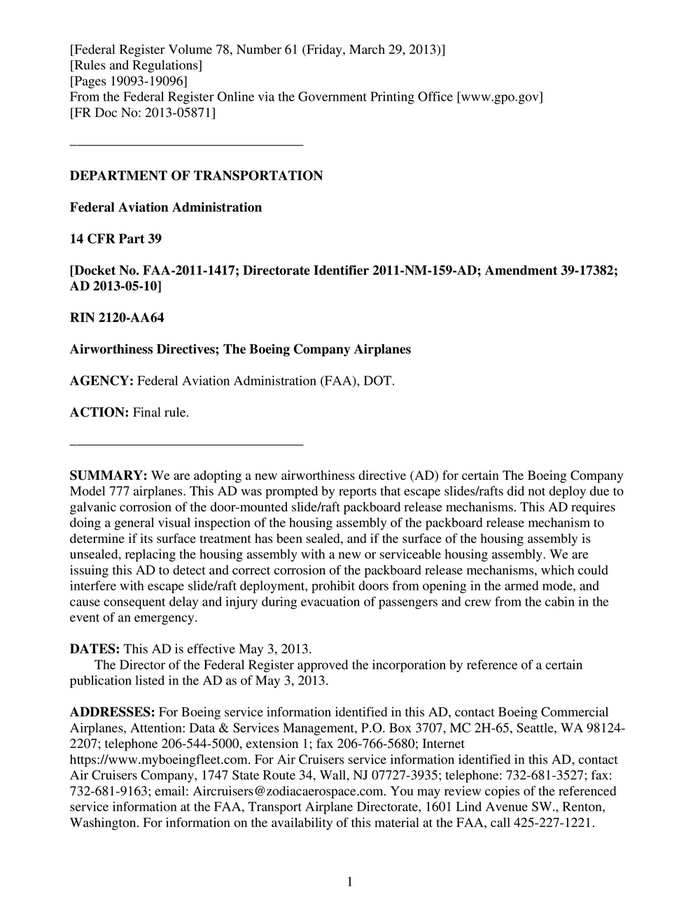 [Federal Register Volume 78, Number 61 (Friday, March 29, 2013)]
[Rules and Regulations]
[Pages 19093-19096]
From the Federal Register Online via the Government Printing Office [www.gpo.gov]
[FR Doc No: 2013-05871]

DEPARTMENT OF TRANSPORTATION

Federal Aviation Administration

14 CFR Part 39

[Docket No. FAA-2011-1417; Directorate Identifier 2011-NM-159-AD; Amendment 39-17382; AD 2013-05-10]

RIN 2120-AA64

Airworthiness Directives; The Boeing Company Airplanes

AGENCY: Federal Aviation Administration (FAA), DOT.

ACTION: Final rule.

SUMMARY: We are adopting a new airworthiness directive (AD) for certain The Boeing Company Model 777 airplanes. This AD was prompted by reports that escape slides/rafts did not deploy due to galvanic corrosion of the door-mounted slide/raft packboard release mechanisms. This AD requires doing a general visual inspection of the housing assembly of the packboard release mechanism to determine if its surface treatment has been sealed, and if the surface of the housing assembly is unsealed, replacing the housing assembly with a new or serviceable housing assembly. We are issuing this AD to detect and correct corrosion of the packboard release mechanisms, which could interfere with escape slide/raft deployment, prohibit doors from opening in the armed mode, and cause consequent delay and injury during evacuation of passengers and crew from the cabin in the event of an emergency.

DATES: This AD is effective May 3, 2013.
The Director of the Federal Register approved the incorporation by reference of a certain publication listed in the AD as of May 3, 2013.

ADDRESSES: For Boeing service information identified in this AD, contact Boeing Commercial Airplanes, Attention: Data & Services Management, P.O. Box 3707, MC 2H-65, Seattle, WA 98124-2207; telephone 206-544-5000, extension 1; fax 206-766-5680; Internet https://www.myboeingfleet.com. For Air Cruisers service information identified in this AD, contact Air Cruisers Company, 1747 State Route 34, Wall, NJ 07727-3935; telephone: 732-681-3527; fax: 732-681-9163; email: Aircruisers@zodiacaerospace.com. You may review copies of the referenced service information at the FAA, Transport Airplane Directorate, 1601 Lind Avenue SW., Renton, Washington. For information on the availability of this material at the FAA, call 425-227-1221.

1